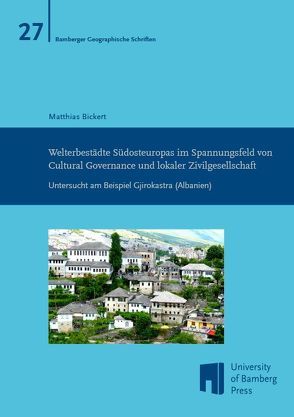 27
Bamberger Geographische Schriften

Matthias Bickert

Welterbestädte Südosteuropas im Spannungsfeld von Cultural Governance und lokaler Zivilgesellschaft

Untersucht am Beispiel Gjirokastra (Albanien)

University of Bamberg Press